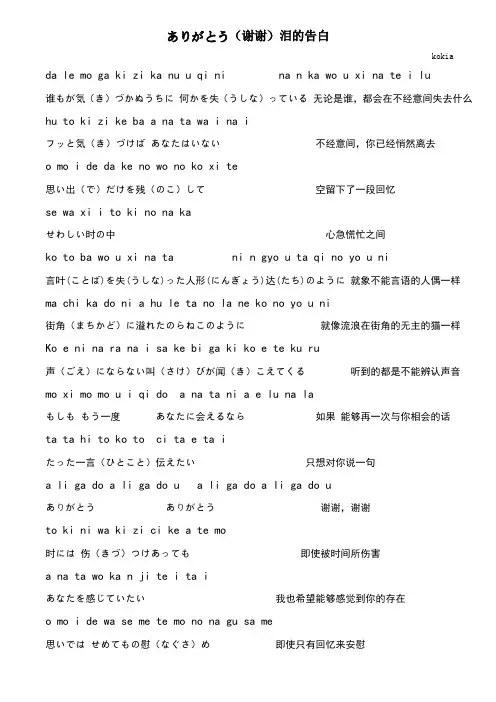 ありがとう（谢谢）泪的告白

kokia

da le mo ga ki zi ka nu u qi ni na n ka wo u xi na te i lu

谁もが気（き）づかぬうちに 何かを失（うしな）っている 无论是谁，都会在不经意间失去什么

hu to ki zi ke ba a na ta wa i na i

フッと気（き）づけば あなたはいない 不经意间，你已经悄然离去

o mo i de da ke no wo no ko xi te

思い出（で）だけを残（のこ）して 空留下了一段回忆

se wa xi i to ki no na ka

せわしい时の中 心急慌忙之间

ko to ba wo u xi na ta ni n gyo u ta qi no yo u ni

言叶(ことば)を失(うしな)った人形(にんぎょう)达(たち)のように 就象不能言语的人偶一样

ma chi ka do ni a hu le ta no la ne ko no yo u ni

街角（まちかど）に溢れたのらねこのように 就像流浪在街角的无主的猫一样

Ko e ni na ra na i sa ke bi ga ki ko e te ku ru

声（ごえ）にならない叫（さけ）びが闻（き）こえてくる 听到的都是不能辨认声音

mo xi mo mo u i qi do a na ta ni a e lu na la

もしも もう一度 あなたに会えるなら 如果 能够再一次与你相会的话

ta ta hi to ko to ci ta e ta i

たった一言（ひとこと）伝えたい 只想对你说一句

a li ga do a li ga do u a li ga do a li ga do u

ありがとう ありがとう 谢谢，谢谢

to ki ni wa ki zi ci ke a te mo

时には 伤（きづ）つけあっても 即使被时间所伤害

a na ta wo ka n ji te i ta i

あなたを感じていたい 我也希望能够感觉到你的存在

o mo i de wa se me te mo no na gu sa me

思いでは せめてもの慰（なぐさ）め 即使只有回忆来安慰